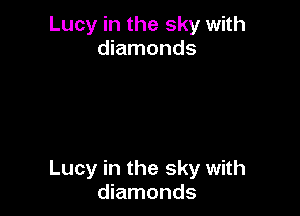 Lucy in the sky with diamonds

Lucy in the sky with diamonds